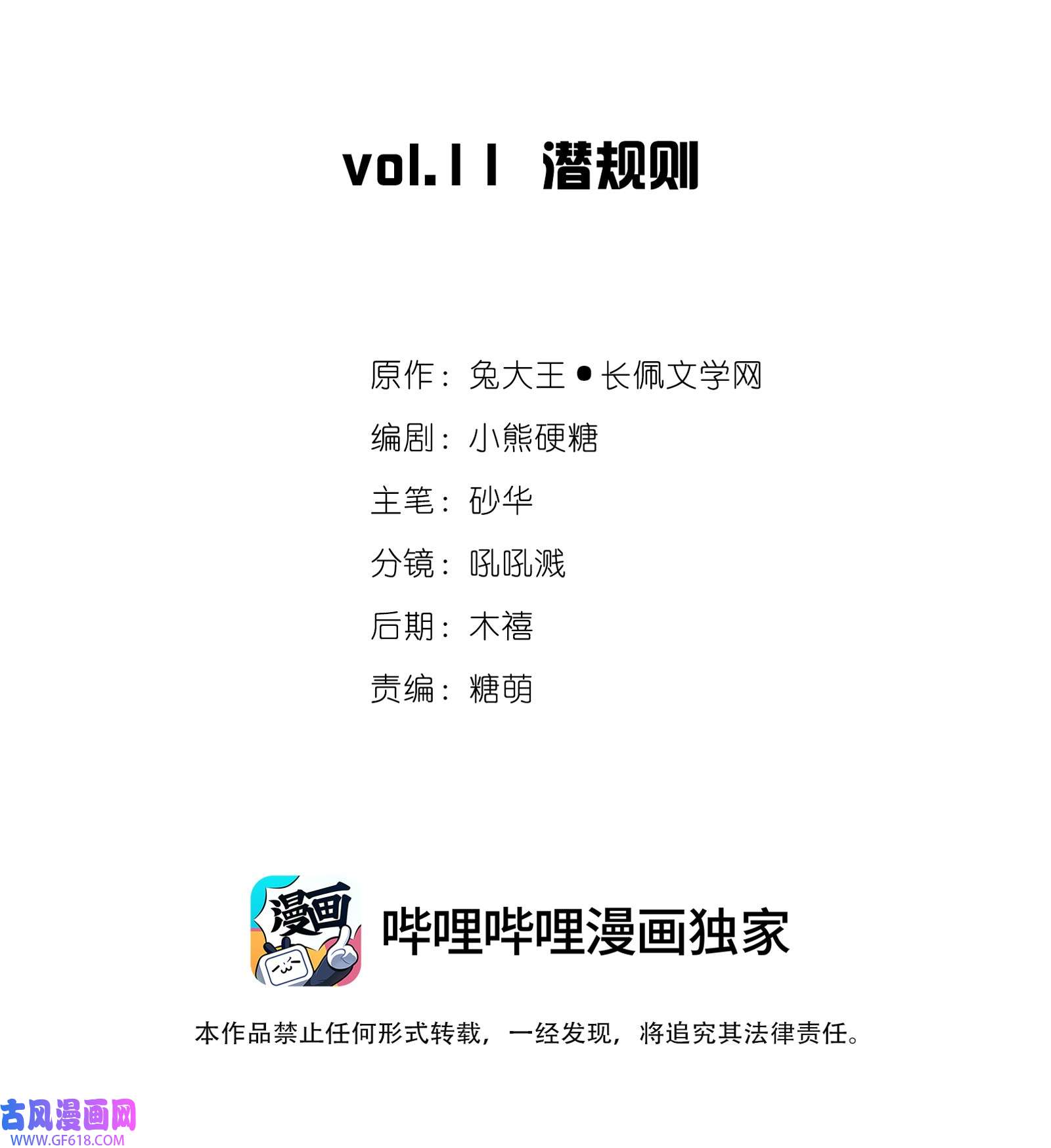 vol.11 潜规则

原作：兔大王•长佩文学网

编剧：小熊硬糖

主笔：砂华

分镜：吼吼溅

后期：木禧

责编：糖萌

漫画

哔哩哔哩漫画独家

本作品禁止任何形式转载，一经发现，将追究其法律责任。

古风漫画网
WWW.GF618.COM